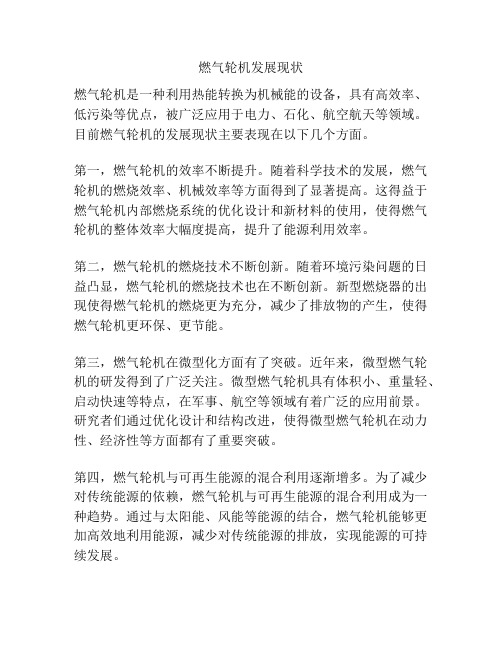 燃气轮机发展现状

燃气轮机是一种利用热能转换为机械能的设备，具有高效率、低污染等优点，被广泛应用于电力、石化、航空航天等领域。目前燃气轮机的发展现状主要表现在以下几个方面。

第一，燃气轮机的效率不断提升。随着科学技术的发展，燃气轮机的燃烧效率、机械效率等方面得到了显著提高。这得益于燃气轮机内部燃烧系统的优化设计和新材料的使用，使得燃气轮机的整体效率大幅度提高，提升了能源利用效率。

第二，燃气轮机的燃烧技术不断创新。随着环境污染问题的日益凸显，燃气轮机的燃烧技术也在不断创新。新型燃烧器的出现使得燃气轮机的燃烧更为充分，减少了排放物的产生，使得燃气轮机更环保、更节能。

第三，燃气轮机在微型化方面有了突破。近年来，微型燃气轮机的研发得到了广泛关注。微型燃气轮机具有体积小、重量轻、启动快速等特点，在军事、航空等领域有着广泛的应用前景。研究者们通过优化设计和结构改进，使得微型燃气轮机在动力性、经济性等方面都有了重要突破。

第四，燃气轮机与可再生能源的混合利用逐渐增多。为了减少对传统能源的依赖，燃气轮机与可再生能源的混合利用成为一种趋势。通过与太阳能、风能等能源的结合，燃气轮机能够更加高效地利用能源，减少对传统能源的排放，实现能源的可持续发展。